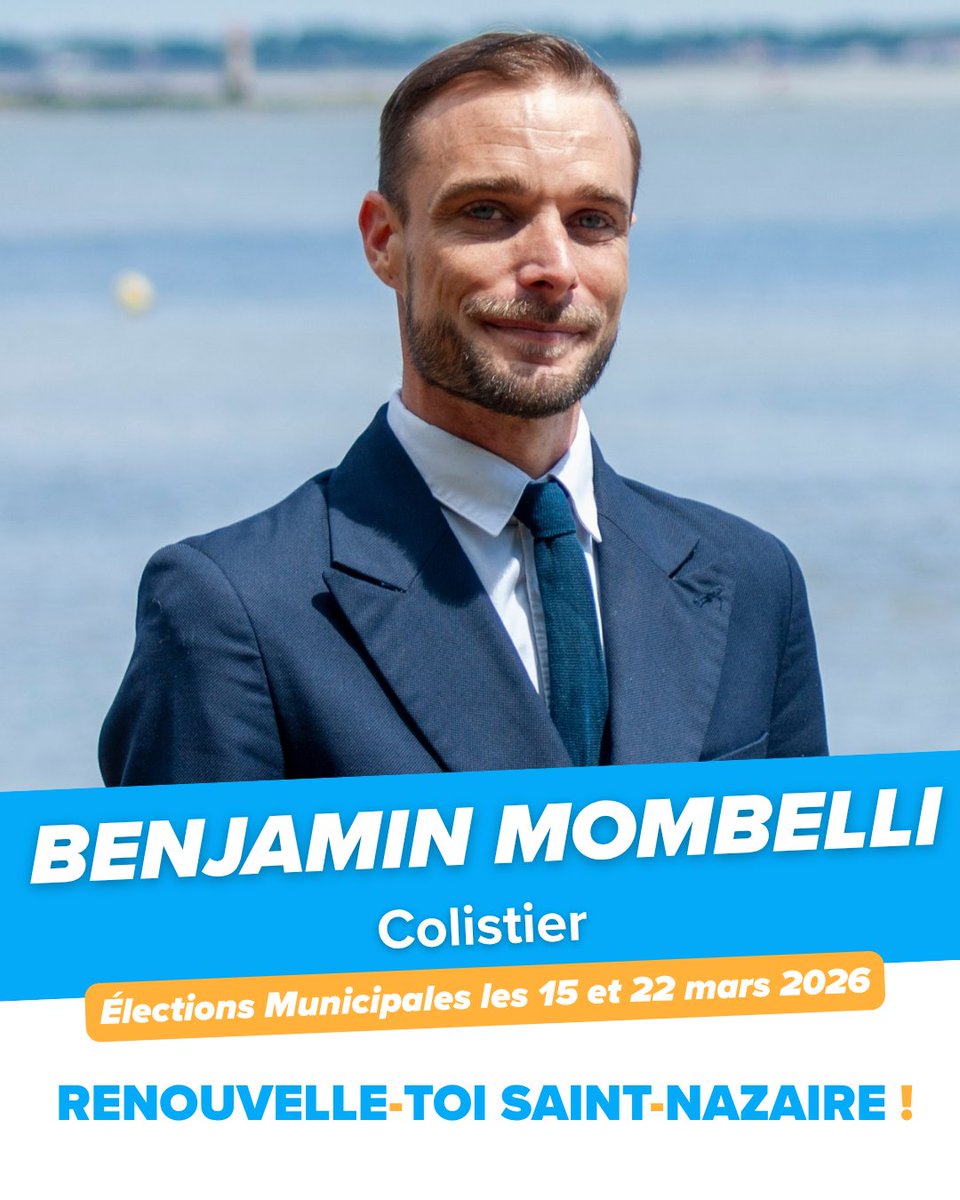 BENJAMIN MOMBELLI
Colistier
Élections Municipales les 15 et 22 mars 2026

RENOUVELLE-TOI SAINT-NAZAIRE !